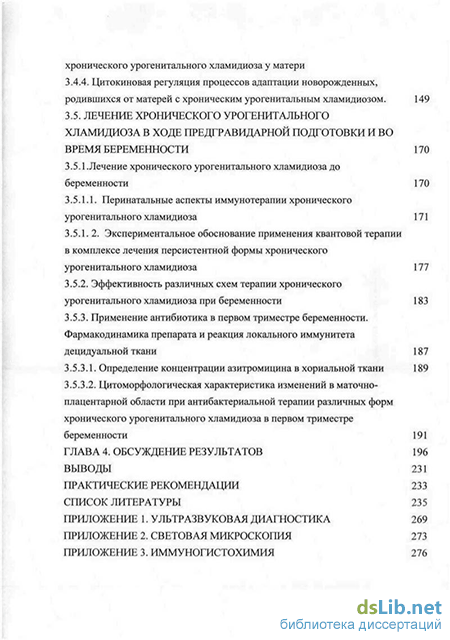 хронического урогенитального хламидиоза у матери
3.4.4. Цитокиновая регуляция процессов адаптации новорожденных, родившихся от матерей с хроническим урогенитальным хламидиозом. 149
3.5. ЛЕЧЕНИЕ ХРОНИЧЕСКОГО УРОГЕНИТАЛЬНОГО ХЛАМИДИОЗА В ХОДЕ ПРЕДГРАВИДАРНОЙ ПОДГОТОВКИ И ВО ВРЕМЯ БЕРЕМЕННОСТИ 170
3.5.1.Лечение хронического урогенитального хламидиоза до беременности 170
3.5.1.1. Перинатальные аспекты иммунотерапии хронического урогенитального хламидиоза 171
3.5.1. 2. Экспериментальное обоснование применения квантовой терапии в комплексе лечения персистентной формы хронического урогенитального хламидиоза 177
3.5.2. Эффективность различных схем терапии хронического урогенитального хламидиоза при беременности 183
3.5.3. Применение антибиотика в первом триместре беременности. Фармакодинамика препарата и реакция локального иммунитета децидуальной ткани 187
3.5.3.1. Определение концентрации азитромицина в хориальной ткани 189
3.5.3.2. Цитоморфологическая характеристика изменений в маточно-плацентарной области при антибактериальной терапии различных форм хронического урогенитального хламидиоза в первом триместре беременности 191
ГЛАВА 4. ОБСУЖДЕНИЕ РЕЗУЛЬТАТОВ 196
ВЫВОДЫ 231
ПРАКТИЧЕСКИЕ РЕКОМЕНДАЦИИ 233
СПИСОК ЛИТЕРАТУРЫ 235
ПРИЛОЖЕНИЕ 1. УЛЬТРАЗВУКОВАЯ ДИАГНОСТИКА 269
ПРИЛОЖЕНИЕ 2. СВЕТОВАЯ МИКРОСКОПИЯ 273
ПРИЛОЖЕНИЕ 3. ИММУНОГИСТОХИМИЯ 276

dsLib.net
библиотека диссертаций